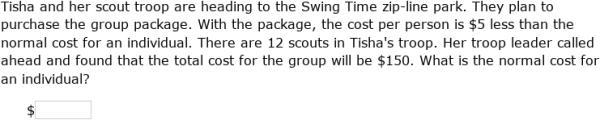 Tisha and her scout troop are heading to the Swing Time zip-line park. They plan to purchase the group package. With the package, the cost per person is \$5 less than the normal cost for an individual. There are 12 scouts in Tisha's troop. Her troop leader called ahead and found that the total cost for the group will be \$150. What is the normal cost for an individual?

\$